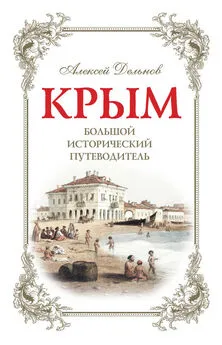 Алексей Дельнов

КРЫМ

БОЛЬШОЙ ИСТОРИЧЕСКИЙ ПУТЕВОДИТЕЛЬ